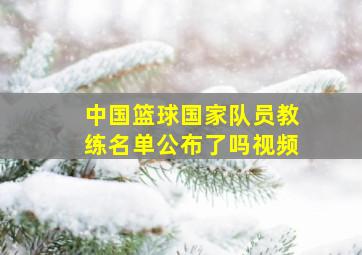 中国篮球国家队员教练名单公布了吗视频